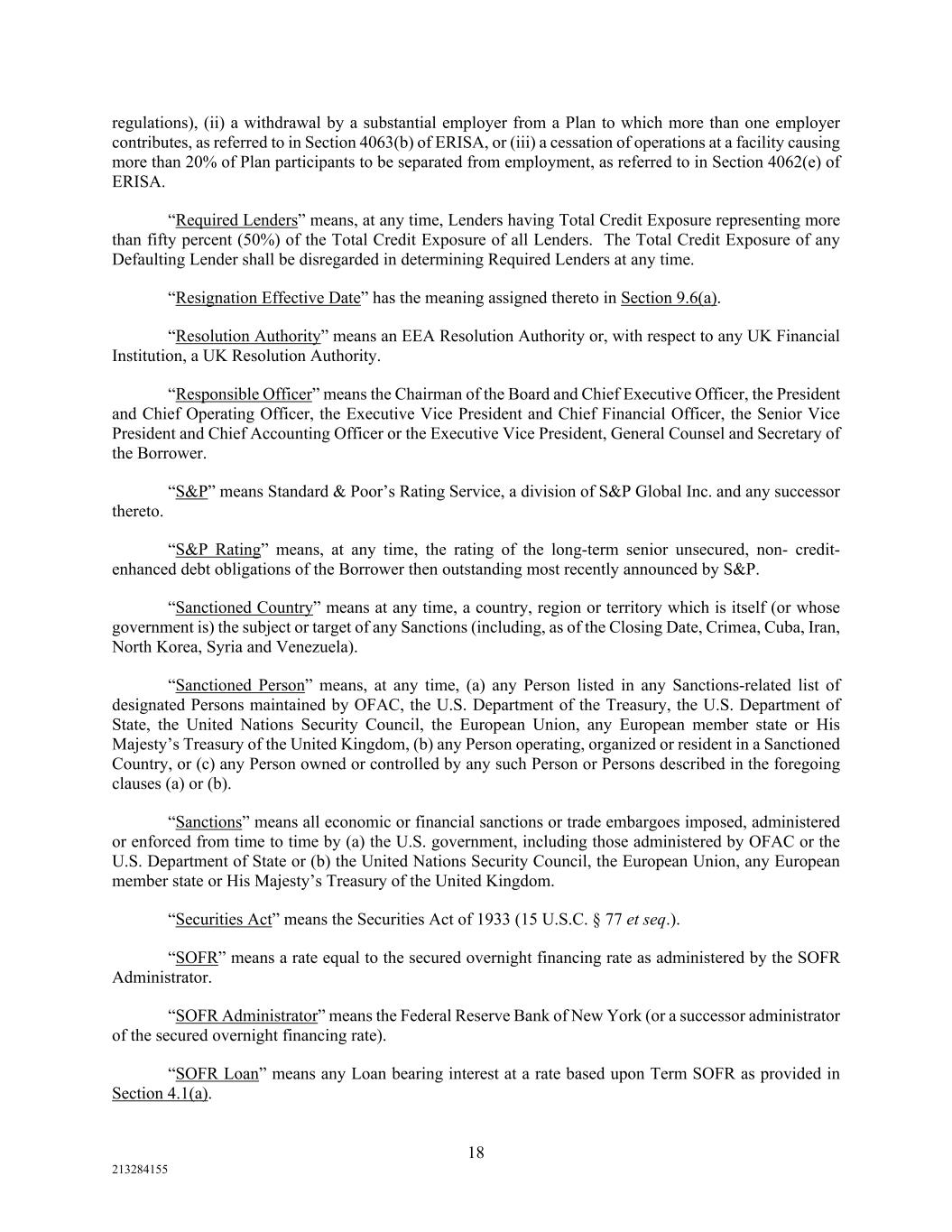 regulations), (ii) a withdrawal by a substantial employer from a Plan to which more than one employer contributes, as referred to in Section 4063(b) of ERISA, or (iii) a cessation of operations at a facility causing more than 20% of Plan participants to be separated from employment, as referred to in Section 4062(e) of ERISA.

“Required Lenders” means, at any time, Lenders having Total Credit Exposure representing more than fifty percent (50%) of the Total Credit Exposure of all Lenders. The Total Credit Exposure of any Defaulting Lender shall be disregarded in determining Required Lenders at any time.

“Resignation Effective Date” has the meaning assigned thereto in Section 9.6(a).

“Resolution Authority” means an EEA Resolution Authority or, with respect to any UK Financial Institution, a UK Resolution Authority.

“Responsible Officer” means the Chairman of the Board and Chief Executive Officer, the President and Chief Operating Officer, the Executive Vice President and Chief Financial Officer, the Senior Vice President and Chief Accounting Officer or the Executive Vice President, General Counsel and Secretary of the Borrower.

“S&P” means Standard & Poor’s Rating Service, a division of S&P Global Inc. and any successor thereto.

“S&P Rating” means, at any time, the rating of the long-term senior unsecured, non- credit-enhanced debt obligations of the Borrower then outstanding most recently announced by S&P.

“Sanctioned Country” means at any time, a country, region or territory which is itself (or whose government is) the subject or target of any Sanctions (including, as of the Closing Date, Crimea, Cuba, Iran, North Korea, Syria and Venezuela).

“Sanctioned Person” means, at any time, (a) any Person listed in any Sanctions-related list of designated Persons maintained by OFAC, the U.S. Department of the Treasury, the U.S. Department of State, the United Nations Security Council, the European Union, any European member state or His Majesty’s Treasury of the United Kingdom, (b) any Person operating, organized or resident in a Sanctioned Country, or (c) any Person owned or controlled by any such Person or Persons described in the foregoing clauses (a) or (b).

“Sanctions” means all economic or financial sanctions or trade embargoes imposed, administered or enforced from time to time by (a) the U.S. government, including those administered by OFAC or the U.S. Department of State or (b) the United Nations Security Council, the European Union, any European member state or His Majesty’s Treasury of the United Kingdom.

“Securities Act” means the Securities Act of 1933 (15 U.S.C. § 77 et seq.).

“SOFR” means a rate equal to the secured overnight financing rate as administered by the SOFR Administrator.

“SOFR Administrator” means the Federal Reserve Bank of New York (or a successor administrator of the secured overnight financing rate).

“SOFR Loan” means any Loan bearing interest at a rate based upon Term SOFR as provided in Section 4.1(a).

18

213284155